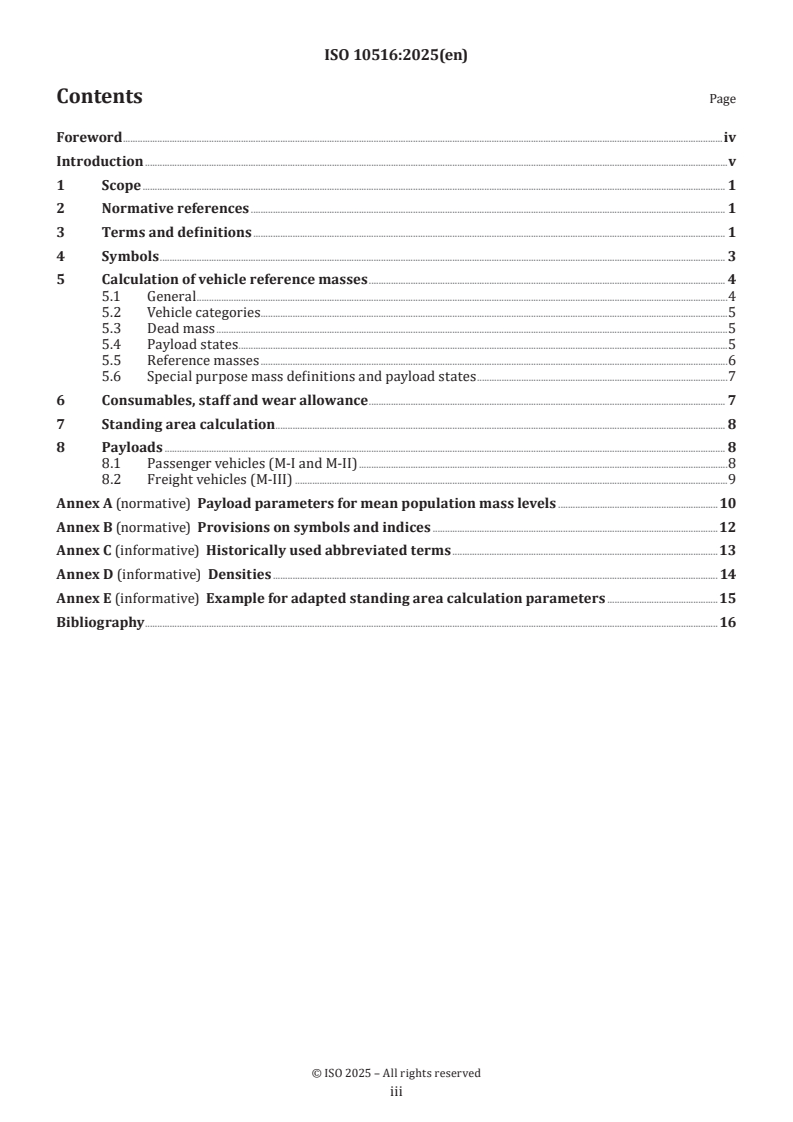 ISO 10516:2025(en)

Contents

Page

Foreword iv
Introduction v
1 Scope 1
2 Normative references 1
3 Terms and definitions 1
4 Symbols 3
5 Calculation of vehicle reference masses 4
5.1 General 4
5.2 Vehicle categories 5
5.3 Dead mass 5
5.4 Payload states 5
5.5 Reference masses 6
5.6 Special purpose mass definitions and payload states 7
6 Consumables, staff and wear allowance 7
7 Standing area calculation 8
8 Payloads 8
8.1 Passenger vehicles (M-I and M-II) 8
8.2 Freight vehicles (M-III) 9
Annex A (normative) Payload parameters for mean population mass levels 10
Annex B (normative) Provisions on symbols and indices 12
Annex C (informative) Historically used abbreviated terms 13
Annex D (informative) Densities 14
Annex E (informative) Example for adapted standing area calculation parameters 15
Bibliography 16

© ISO 2025 – All rights reserved
iii